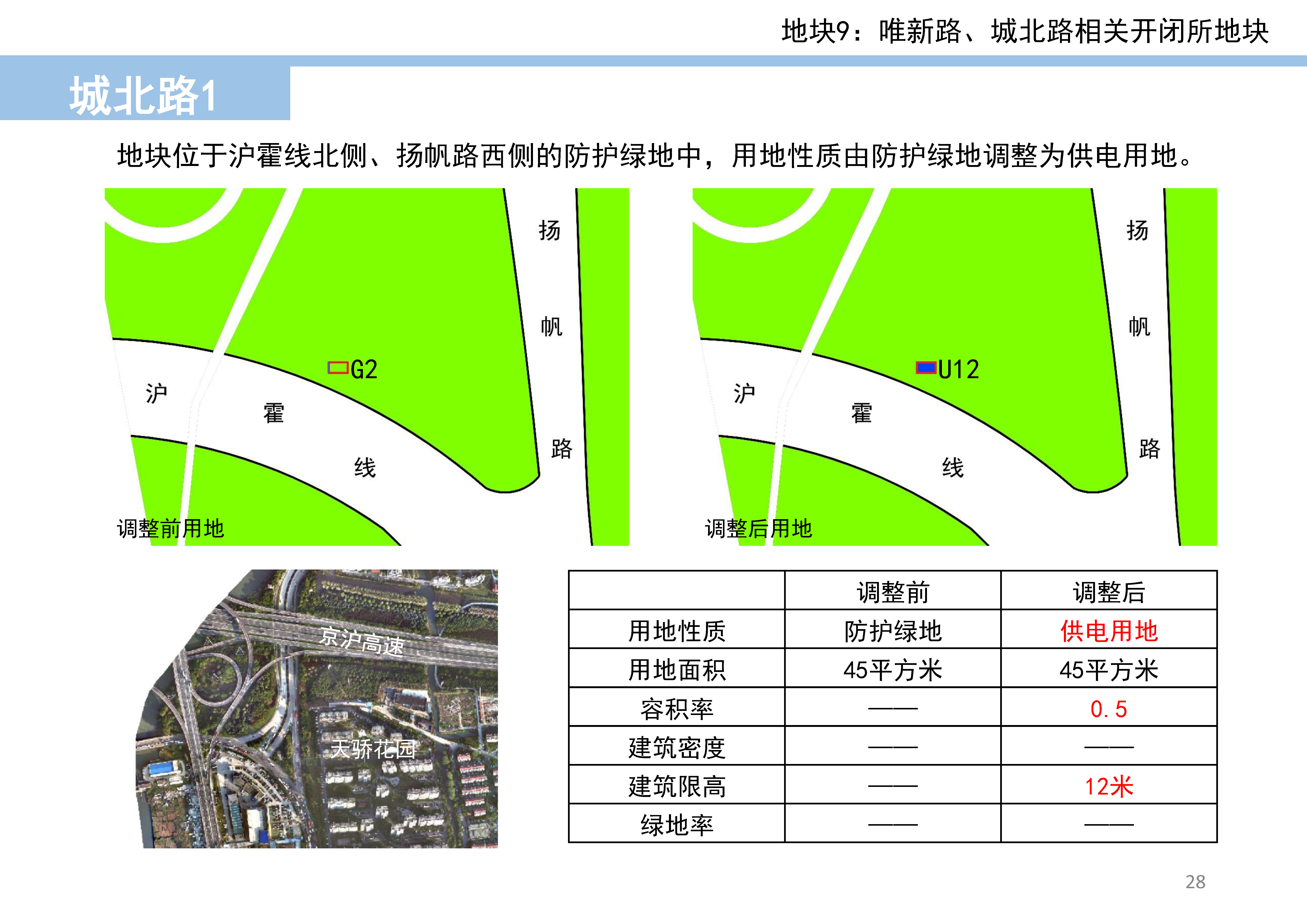 地块9：唯新路、城北路相关开闭所地块

城北路1

地块位于沪霍线北侧、扬帆路西侧的防护绿地中，用地性质由防护绿地调整为供电用地。

扬
帆
路
G2
沪
霍
线
调整前用地

扬
帆
路
U12
沪
霍
线
调整后用地

京沪高速
天骄花园

| | 调整前 | 调整后 |
|---|---|---|
| 用地性质 | 防护绿地 | 供电用地 |
| 用地面积 | 45平方米 | 45平方米 |
| 容积率 | —— | 0.5 |
| 建筑密度 | —— | —— |
| 建筑限高 | —— | 12米 |
| 绿地率 | —— | —— |

28